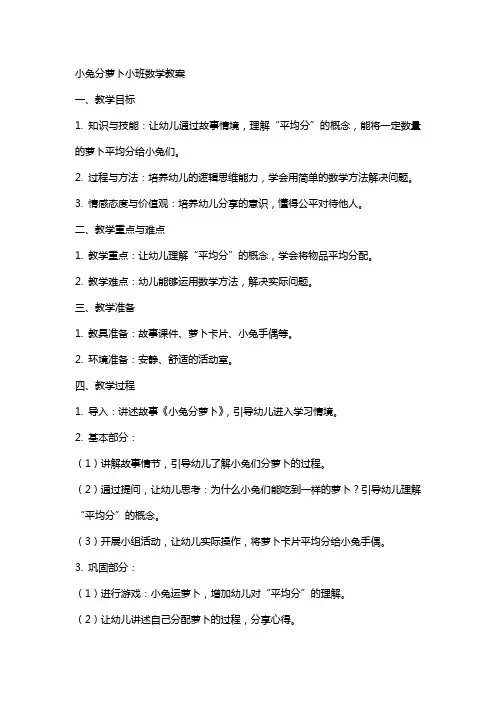 小兔分萝卜小班数学教案

一、教学目标

1. 知识与技能：让幼儿通过故事情境，理解“平均分”的概念，能将一定数量的萝卜平均分给小兔们。

2. 过程与方法：培养幼儿的逻辑思维能力，学会用简单的数学方法解决问题。

3. 情感态度与价值观：培养幼儿分享的意识，懂得公平对待他人。

二、教学重点与难点

1. 教学重点：让幼儿理解“平均分”的概念，学会将物品平均分配。

2. 教学难点：幼儿能够运用数学方法，解决实际问题。

三、教学准备

1. 教具准备：故事课件、萝卜卡片、小兔手偶等。

2. 环境准备：安静、舒适的活动室。

四、教学过程

1. 导入：讲述故事《小兔分萝卜》，引导幼儿进入学习情境。

2. 基本部分：

（1）讲解故事情节，引导幼儿了解小兔们分萝卜的过程。

（2）通过提问，让幼儿思考：为什么小兔们能吃到一样的萝卜？引导幼儿理解“平均分”的概念。

（3）开展小组活动，让幼儿实际操作，将萝卜卡片平均分给小兔手偶。

3. 巩固部分：

（1）进行游戏：小兔运萝卜，增加幼儿对“平均分”的理解。

（2）让幼儿讲述自己分配萝卜的过程，分享心得。